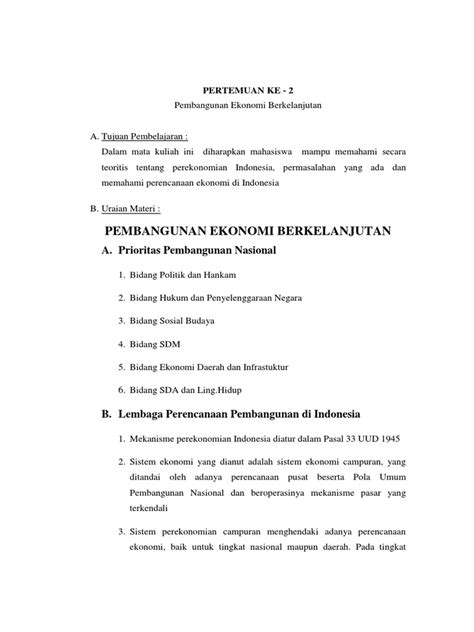 PERTEMUAN KE - 2
Pembangunan Ekonomi Berkelanjutan

A. Tujuan Pembelajaran :
Dalam mata kuliah ini diharapkan mahasiswa mampu memahami secara teoritis tentang perekonomian Indonesia, permasalahan yang ada dan memahami perencanaan ekonomi di Indonesia

B. Uraian Materi :

PEMBANGUNAN EKONOMI BERKELANJUTAN

A. Prioritas Pembangunan Nasional

1. Bidang Politik dan Hankam

2. Bidang Hukum dan Penyelenggaraan Negara

3. Bidang Sosial Budaya

4. Bidang SDM

5. Bidang Ekonomi Daerah dan Infrastuktur

6. Bidang SDA dan Ling.Hidup

B. Lembaga Perencanaan Pembangunan di Indonesia

1. Mekanisme perekonomian Indonesia diatur dalam Pasal 33 UUD 1945

2. Sistem ekonomi yang dianut adalah sistem ekonomi campuran, yang ditandai oleh adanya perencanaan pusat beserta Pola Umum Pembangunan Nasional dan beroperasinya mekanisme pasar yang terkendali

3. Sistem perekonomian campuran menghendaki adanya perencanaan ekonomi, baik untuk tingkat nasional maupun daerah. Pada tingkat